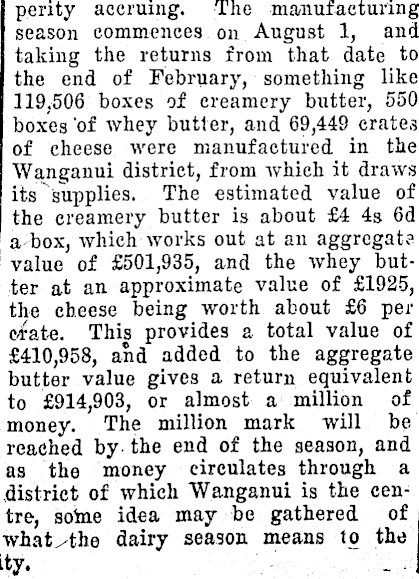 perity accruing. The manufacturing season commences on August 1, and taking the returns from that date to the end of February, something like 119,506 boxes of creamery butter, 550 boxes of whey butter, and 69,449 crates of cheese were manufactured in the Wanganui district, from which it draws its supplies. The estimated value of the creamery butter is about £4 4s 6d a box, which works out at an aggregate value of £501,935, and the whey butter at an approximate value of £1925, the cheese being worth about £6 per crate. This provides a total value of £410,958, and added to the aggregate butter value gives a return equivalent to £914,903, or almost a million of money. The million mark will be reached by the end of the season, and as the money circulates through a district of which Wanganui is the centre, some idea may be gathered of what the dairy season means to the ity.